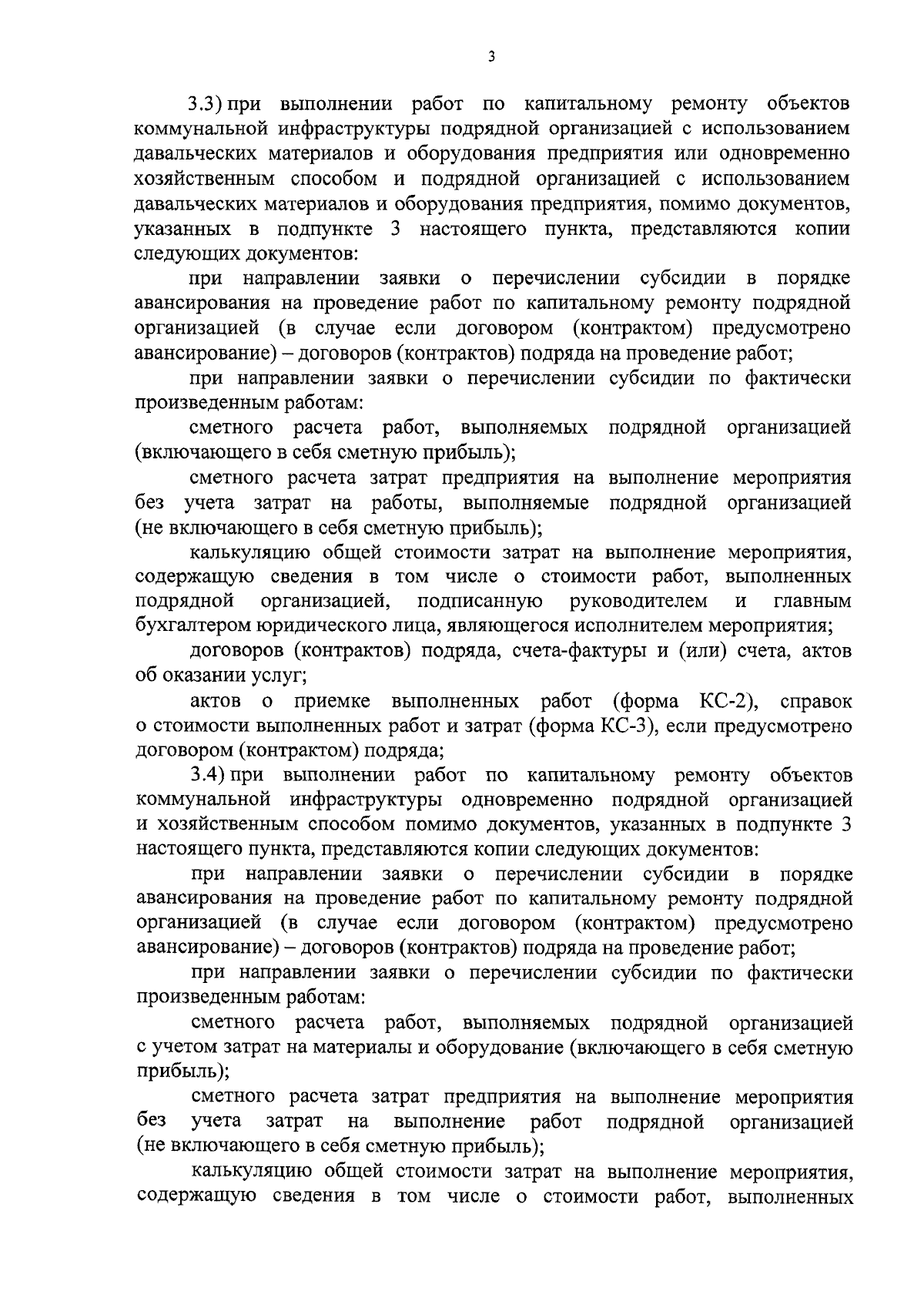 3

3.3) при выполнении работ по капитальному ремонту объектов коммунальной инфраструктуры подрядной организацией с использованием давальческих материалов и оборудования предприятия или одновременно хозяйственным способом и подрядной организацией с использованием давальческих материалов и оборудования предприятия, помимо документов, указанных в подпункте 3 настоящего пункта, представляются копии следующих документов:

при направлении заявки о перечислении субсидии в порядке авансирования на проведение работ по капитальному ремонту подрядной организацией (в случае если договором (контрактом) предусмотрено авансирование) – договоров (контрактов) подряда на проведение работ;

при направлении заявки о перечислении субсидии по фактически произведенным работам:

сметного расчета работ, выполняемых подрядной организацией (включающего в себя сметную прибыль);

сметного расчета затрат предприятия на выполнение мероприятия без учета затрат на работы, выполняемые подрядной организацией (не включающего в себя сметную прибыль);

калькуляцию общей стоимости затрат на выполнение мероприятия, содержащую сведения в том числе о стоимости работ, выполненных подрядной организацией, подписанную руководителем и главным бухгалтером юридического лица, являющегося исполнителем мероприятия;

договоров (контрактов) подряда, счета-фактуры и (или) счета, актов об оказании услуг;

актов о приемке выполненных работ (форма КС-2), справок о стоимости выполненных работ и затрат (форма КС-3), если предусмотрено договором (контрактом) подряда;

3.4) при выполнении работ по капитальному ремонту объектов коммунальной инфраструктуры одновременно подрядной организацией и хозяйственным способом помимо документов, указанных в подпункте 3 настоящего пункта, представляются копии следующих документов:

при направлении заявки о перечислении субсидии в порядке авансирования на проведение работ по капитальному ремонту подрядной организацией (в случае если договором (контрактом) предусмотрено авансирование) – договоров (контрактов) подряда на проведение работ;

при направлении заявки о перечислении субсидии по фактически произведенным работам:

сметного расчета работ, выполняемых подрядной организацией с учетом затрат на материалы и оборудование (включающего в себя сметную прибыль);

сметного расчета затрат предприятия на выполнение мероприятия без учета затрат на выполнение работ подрядной организацией (не включающего в себя сметную прибыль);

калькуляцию общей стоимости затрат на выполнение мероприятия, содержащую сведения в том числе о стоимости работ, выполненных